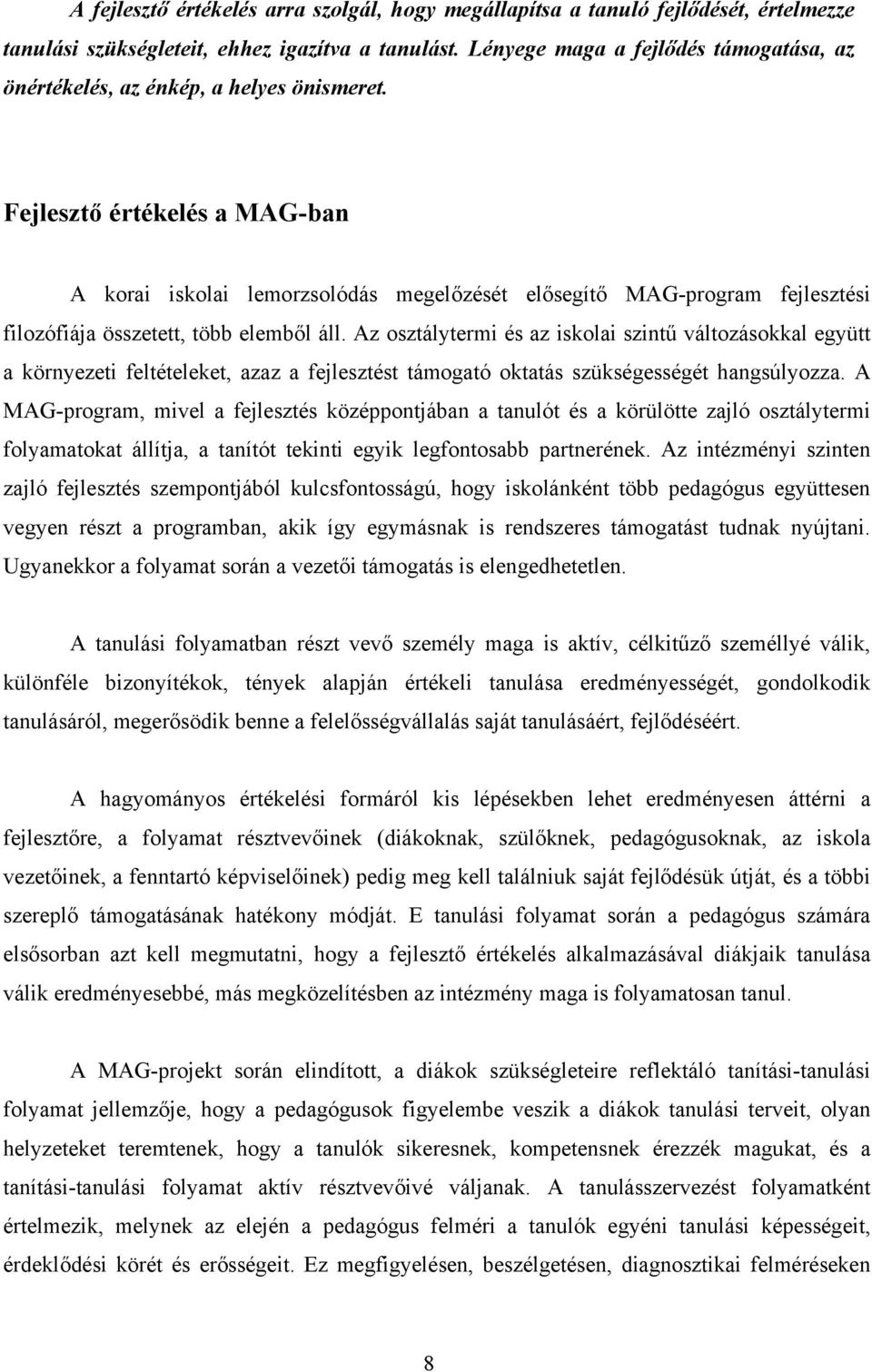 A fejlesztő értékelés arra szolgál, hogy megállapítsa a tanuló fejlődését, értelmezze tanulási szükségleteit, ehhez igazítva a tanulást. Lényege maga a fejlődés támogatása, az önértékelés, az énkép, a helyes önismeret.

Fejlesztő értékelés a MAG-ban

A korai iskolai lemorzsolódás megelőzését elősegítő MAG-program fejlesztési filozófiája összetett, több elemből áll. Az osztálytermi és az iskolai szintű változásokkal együtt a környezeti feltételeket, azaz a fejlesztést támogató oktatás szükségességét hangsúlyozza. A MAG-program, mivel a fejlesztés középpontjában a tanulót és a körülötte zajló osztálytermi folyamatokat állítja, a tanítót tekinti egyik legfontosabb partnerének. Az intézményi szinten zajló fejlesztés szempontjából kulcsfontosságú, hogy iskolánként több pedagógus együttesen vegyen részt a programban, akik így egymásnak is rendszeres támogatást tudnak nyújtani. Ugyanekkor a folyamat során a vezetői támogatás is elengedhetetlen.

A tanulási folyamatban részt vevő személy maga is aktív, célkitűző személlyé válik, különféle bizonyítékok, tények alapján értékeli tanulása eredményességét, gondolkodik tanulásáról, megerősödik benne a felelősségvállalás saját tanulásáért, fejlődéséért.

A hagyományos értékelési formáról kis lépésekben lehet eredményesen áttérni a fejlesztőre, a folyamat résztvevőinek (diákoknak, szülőknek, pedagógusoknak, az iskola vezetőinek, a fenntartó képviselőinek) pedig meg kell találniuk saját fejlődésük útját, és a többi szereplő támogatásának hatékony módját. E tanulási folyamat során a pedagógus számára elsősorban azt kell megmutatni, hogy a fejlesztő értékelés alkalmazásával diákjaik tanulása válik eredményesebbé, más megközelítésben az intézmény maga is folyamatosan tanul.

A MAG-projekt során elindított, a diákok szükségleteire reflektáló tanítási-tanulási folyamat jellemzője, hogy a pedagógusok figyelembe veszik a diákok tanulási terveit, olyan helyzeteket teremtenek, hogy a tanulók sikeresnek, kompetensnek érezzék magukat, és a tanítási-tanulási folyamat aktív résztvevőivé váljanak. A tanulásszervezést folyamatként értelmezik, melynek az elején a pedagógus felméri a tanulók egyéni tanulási képességeit, érdeklődési körét és erősségeit. Ez megfigyelésen, beszélgetésen, diagnosztikai felméréseken

8